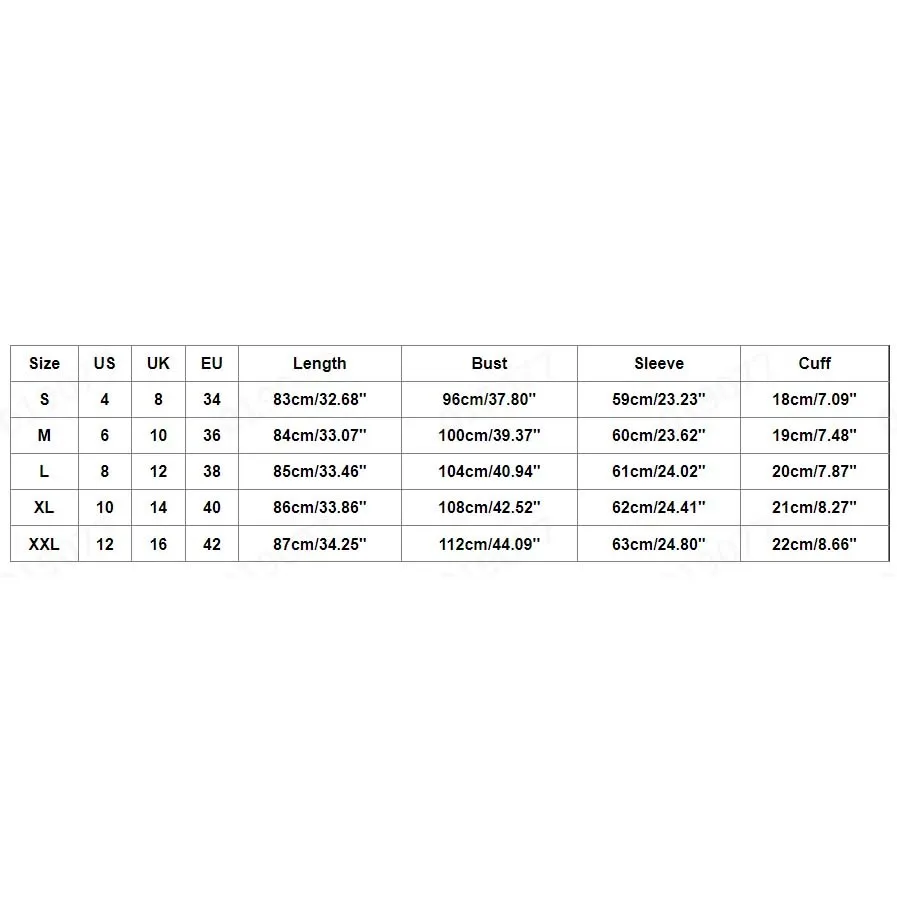 | Size | US | UK | EU | Length | Bust | Sleeve | Cuff |
|---|---|---|---|---|---|---|---|
| S | 4 | 8 | 34 | 83cm/32.68'' | 96cm/37.80'' | 59cm/23.23'' | 18cm/7.09'' |
| M | 6 | 10 | 36 | 84cm/33.07'' | 100cm/39.37'' | 60cm/23.62'' | 19cm/7.48'' |
| L | 8 | 12 | 38 | 85cm/33.46'' | 104cm/40.94'' | 61cm/24.02'' | 20cm/7.87'' |
| XL | 10 | 14 | 40 | 86cm/33.86'' | 108cm/42.52'' | 62cm/24.41'' | 21cm/8.27'' |
| XXL | 12 | 16 | 42 | 87cm/34.25'' | 112cm/44.09'' | 63cm/24.80'' | 22cm/8.66'' |